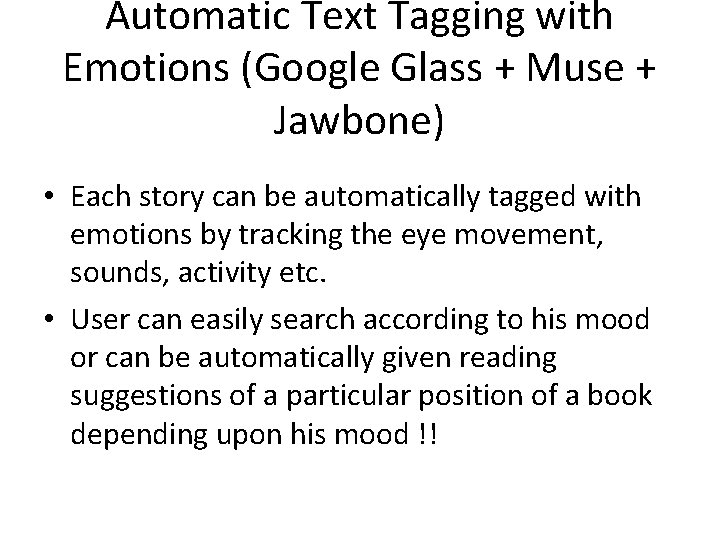 Automatic Text Tagging with Emotions (Google Glass + Muse + Jawbone)

• Each story can be automatically tagged with emotions by tracking the eye movement, sounds, activity etc.

• User can easily search according to his mood or can be automatically given reading suggestions of a particular position of a book depending upon his mood !!